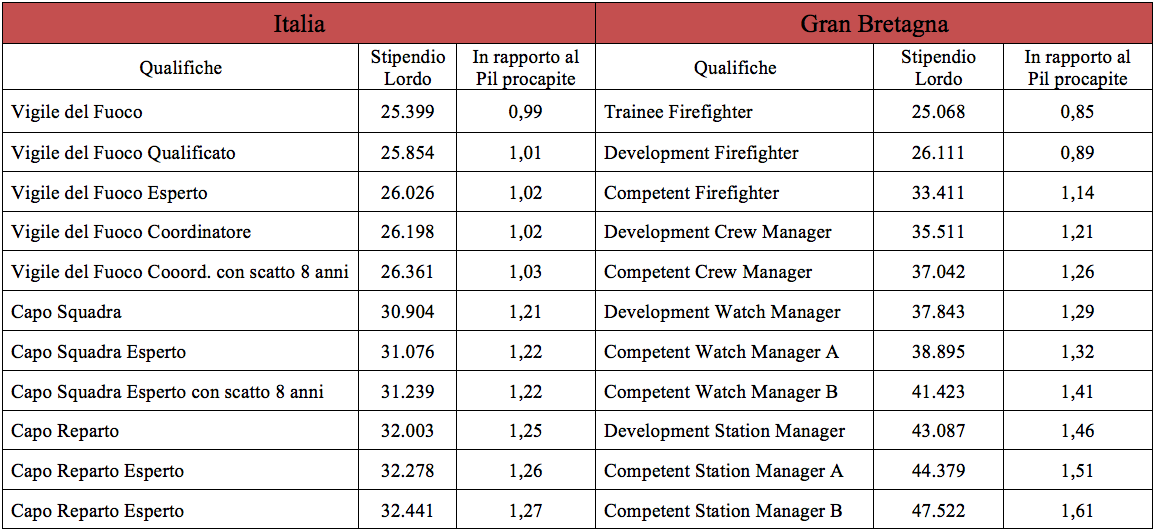 | Italia | | | Gran Bretagna | | |
|---|---|---|---|---|---|
| Qualifiche | Stipendio Lordo | In rapporto al Pil procapite | Qualifiche | Stipendio Lordo | In rapporto al Pil procapite |
| Vigile del Fuoco | 25.399 | 0,99 | Trainee Firefighter | 25.068 | 0,85 |
| Vigile del Fuoco Qualificato | 25.854 | 1,01 | Development Firefighter | 26.111 | 0,89 |
| Vigile del Fuoco Esperto | 26.026 | 1,02 | Competent Firefighter | 33.411 | 1,14 |
| Vigile del Fuoco Coordinatore | 26.198 | 1,02 | Development Crew Manager | 35.511 | 1,21 |
| Vigile del Fuoco Cooord. con scatto 8 anni | 26.361 | 1,03 | Competent Crew Manager | 37.042 | 1,26 |
| Capo Squadra | 30.904 | 1,21 | Development Watch Manager | 37.843 | 1,29 |
| Capo Squadra Esperto | 31.076 | 1,22 | Competent Watch Manager A | 38.895 | 1,32 |
| Capo Squadra Esperto con scatto 8 anni | 31.239 | 1,22 | Competent Watch Manager B | 41.423 | 1,41 |
| Capo Reparto | 32.003 | 1,25 | Development Station Manager | 43.087 | 1,46 |
| Capo Reparto Esperto | 32.278 | 1,26 | Competent Station Manager A | 44.379 | 1,51 |
| Capo Reparto Esperto | 32.441 | 1,27 | Competent Station Manager B | 47.522 | 1,61 |